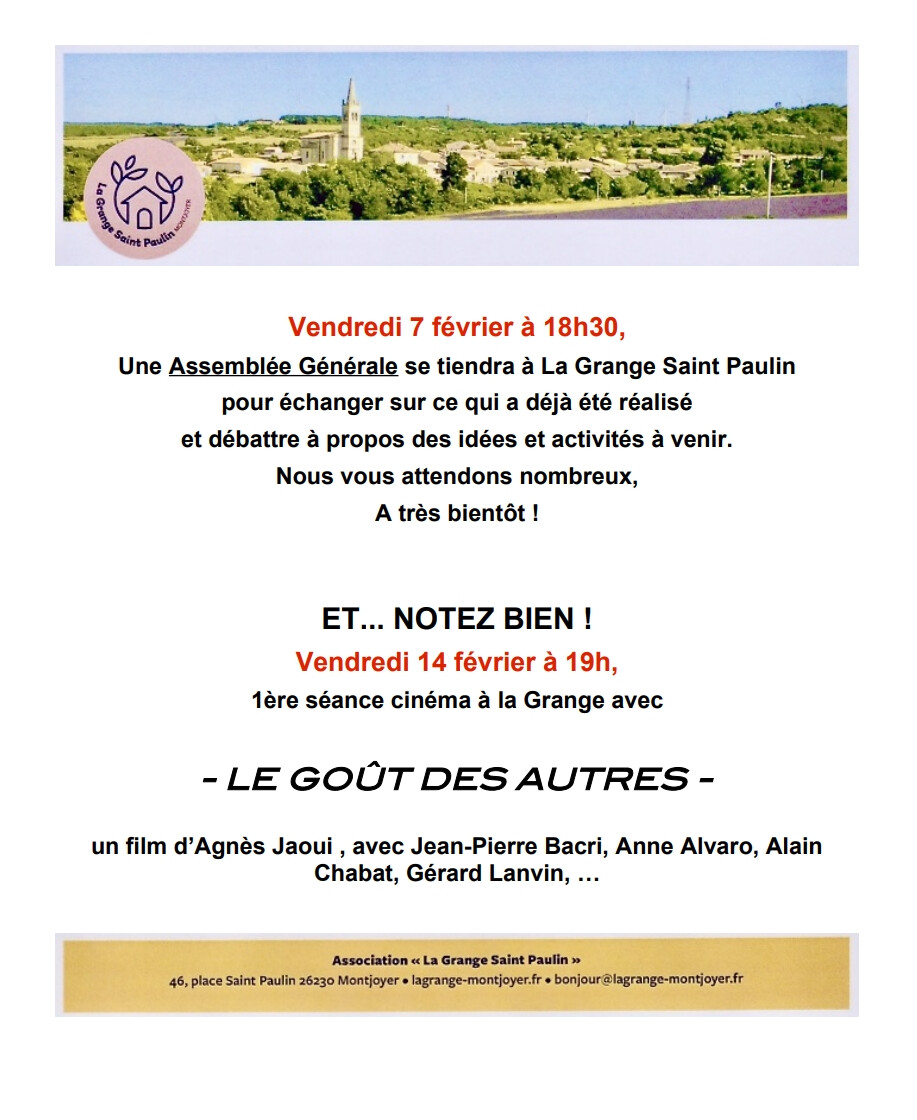 La Grange Saint Paulin MONTJOYER

Vendredi 7 février à 18h30,

Une Assemblée Générale se tiendra à La Grange Saint Paulin pour échanger sur ce qui a déjà été réalisé et débattre à propos des idées et activités à venir.
Nous vous attendons nombreux,
A très bientôt !

ET... NOTEZ BIEN !
Vendredi 14 février à 19h,
1ère séance cinéma à la Grange avec

- LE GOÛT DES AUTRES -

un film d'Agnès Jaoui , avec Jean-Pierre Bacri, Anne Alvaro, Alain Chabat, Gérard Lanvin, …

Association « La Grange Saint Paulin »
46, place Saint Paulin 26230 Montjoyer • lagrange-montjoyer.fr • bonjour@lagrange-montjoyer.fr